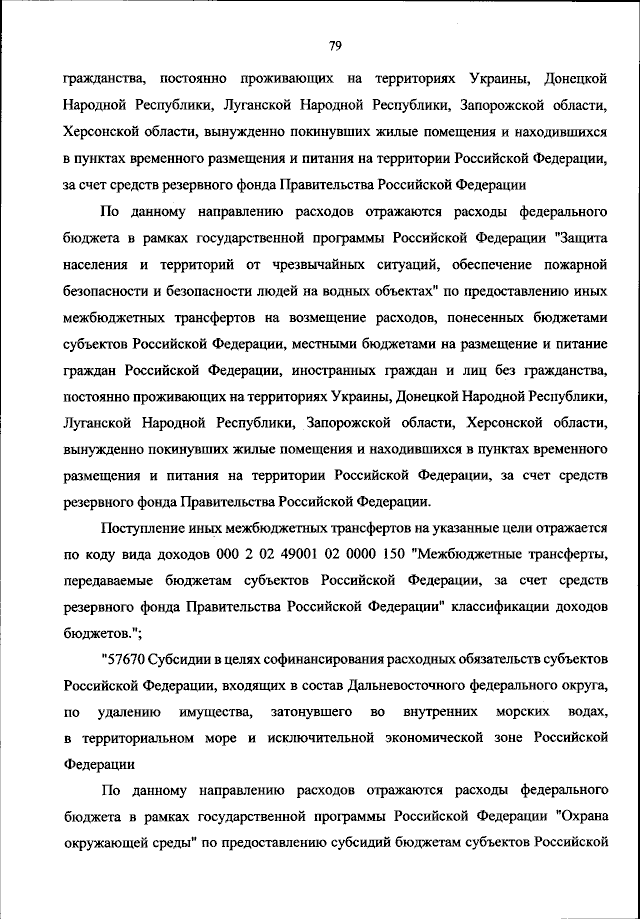 79

гражданства, постоянно проживающих на территориях Украины, Донецкой Народной Республики, Луганской Народной Республики, Запорожской области, Херсонской области, вынужденно покинувших жилые помещения и находившихся в пунктах временного размещения и питания на территории Российской Федерации, за счет средств резервного фонда Правительства Российской Федерации

По данному направлению расходов отражаются расходы федерального бюджета в рамках государственной программы Российской Федерации "Защита населения и территорий от чрезвычайных ситуаций, обеспечение пожарной безопасности и безопасности людей на водных объектах" по предоставлению иных межбюджетных трансфертов на возмещение расходов, понесенных бюджетами субъектов Российской Федерации, местными бюджетами на размещение и питание граждан Российской Федерации, иностранных граждан и лиц без гражданства, постоянно проживающих на территориях Украины, Донецкой Народной Республики, Луганской Народной Республики, Запорожской области, Херсонской области, вынужденно покинувших жилые помещения и находившихся в пунктах временного размещения и питания на территории Российской Федерации, за счет средств резервного фонда Правительства Российской Федерации.

Поступление иных межбюджетных трансфертов на указанные цели отражается по коду вида доходов 000 2 02 49001 02 0000 150 "Межбюджетные трансферты, передаваемые бюджетам субъектов Российской Федерации, за счет средств резервного фонда Правительства Российской Федерации" классификации доходов бюджетов.";

"57670 Субсидии в целях софинансирования расходных обязательств субъектов Российской Федерации, входящих в состав Дальневосточного федерального округа, по удалению имущества, затонувшего во внутренних морских водах, в территориальном море и исключительной экономической зоне Российской Федерации

По данному направлению расходов отражаются расходы федерального бюджета в рамках государственной программы Российской Федерации "Охрана окружающей среды" по предоставлению субсидий бюджетам субъектов Российской